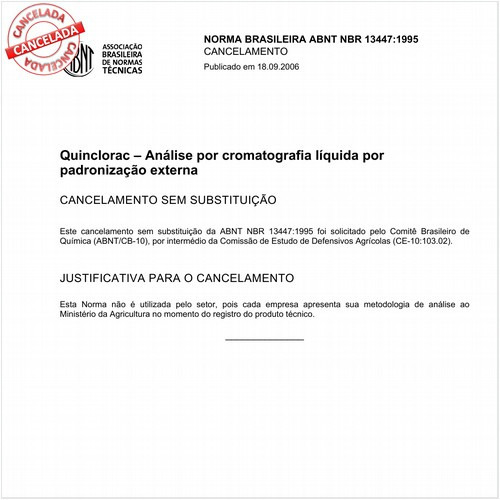 CANCELADA
CANCELADA
CANCELADA

ABNT
ASSOCIAÇÃO BRASILEIRA DE NORMAS TÉCNICAS

NORMA BRASILEIRA ABNT NBR 13447:1995
CANCELAMENTO
Publicado em 18.09.2006

Quinclorac – Análise por cromatografia líquida por padronização externa

CANCELAMENTO SEM SUBSTITUIÇÃO

Este cancelamento sem substituição da ABNT NBR 13447:1995 foi solicitado pelo Comitê Brasileiro de Química (ABNT/CB-10), por intermédio da Comissão de Estudo de Defensivos Agrícolas (CE-10:103.02).

JUSTIFICATIVA PARA O CANCELAMENTO

Esta Norma não é utilizada pelo setor, pois cada empresa apresenta sua metodologia de análise ao Ministério da Agricultura no momento do registro do produto técnico.